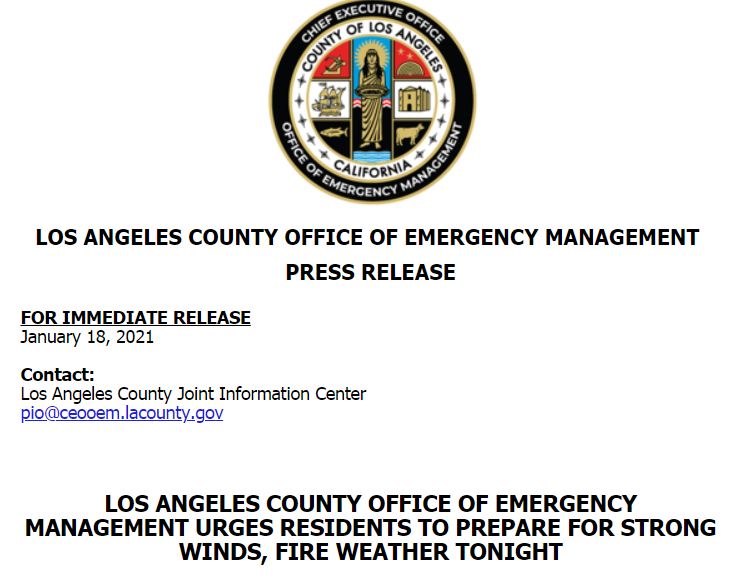 CHIEF EXECUTIVE OFFICE
COUNTY OF LOS ANGELES
CALIFORNIA
OFFICE OF EMERGENCY MANAGEMENT

LOS ANGELES COUNTY OFFICE OF EMERGENCY MANAGEMENT
PRESS RELEASE

FOR IMMEDIATE RELEASE
January 18, 2021

Contact:
Los Angeles County Joint Information Center
pio@ceooem.lacounty.gov

LOS ANGELES COUNTY OFFICE OF EMERGENCY MANAGEMENT URGES RESIDENTS TO PREPARE FOR STRONG WINDS, FIRE WEATHER TONIGHT